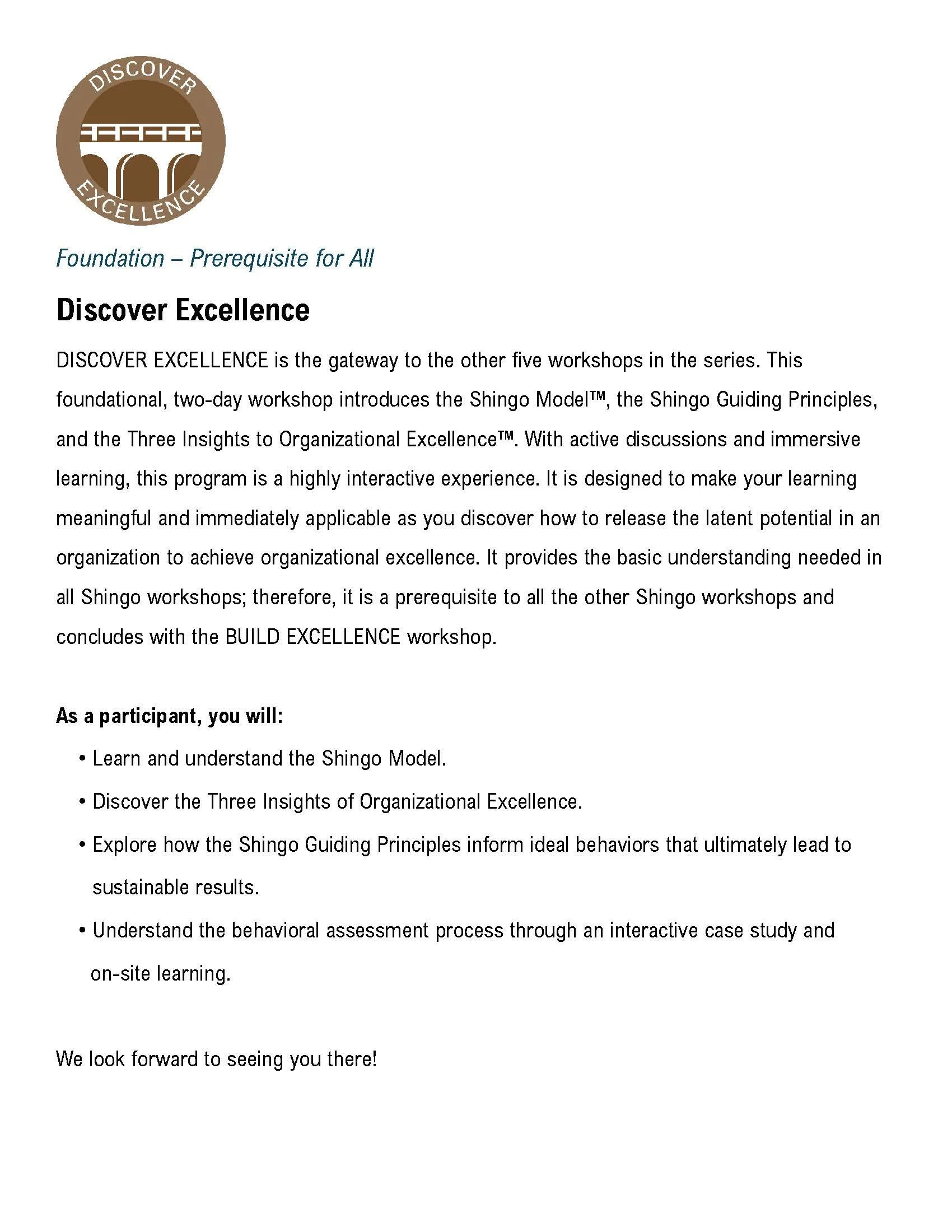 DISCOVER EXCELLENCE

Foundation – Prerequisite for All

Discover Excellence

DISCOVER EXCELLENCE is the gateway to the other five workshops in the series. This foundational, two-day workshop introduces the Shingo Model™, the Shingo Guiding Principles, and the Three Insights to Organizational Excellence™. With active discussions and immersive learning, this program is a highly interactive experience. It is designed to make your learning meaningful and immediately applicable as you discover how to release the latent potential in an organization to achieve organizational excellence. It provides the basic understanding needed in all Shingo workshops; therefore, it is a prerequisite to all the other Shingo workshops and concludes with the BUILD EXCELLENCE workshop.

As a participant, you will:

• Learn and understand the Shingo Model.
• Discover the Three Insights of Organizational Excellence.
• Explore how the Shingo Guiding Principles inform ideal behaviors that ultimately lead to sustainable results.
• Understand the behavioral assessment process through an interactive case study and on-site learning.

We look forward to seeing you there!